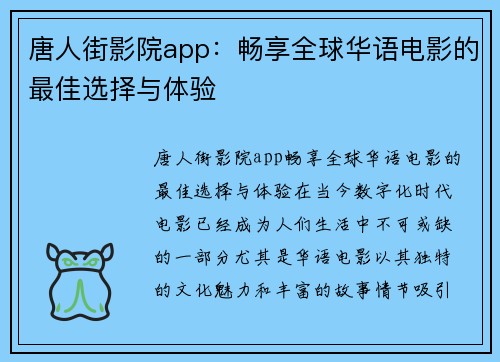 唐人街影院app：畅享全球华语电影的最佳选择与体验

唐人街影院app畅享全球华语电影的最佳选择与体验在当今数字化时代电影已经成为人们生活中不可或缺的一部分尤其是华语电影以其独特的文化魅力和丰富的故事情节吸引